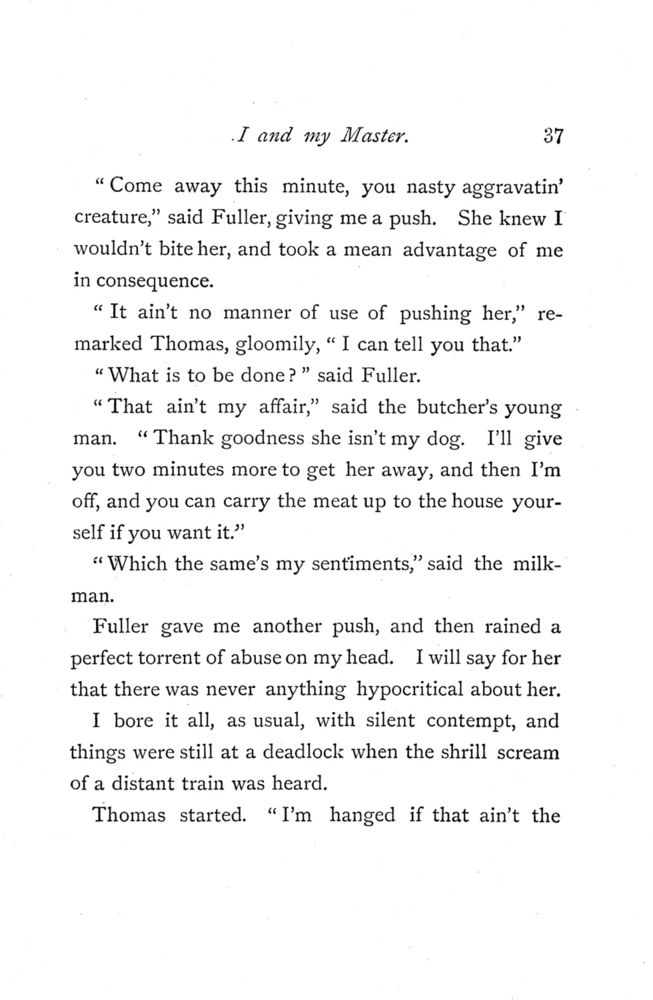 I and my Master. 37

"Come away this minute, you nasty aggravatin' creature," said Fuller, giving me a push. She knew I wouldn't bite her, and took a mean advantage of me in consequence.

"It ain't no manner of use of pushing her," remarked Thomas, gloomily, "I can tell you that."

"What is to be done?" said Fuller.

"That ain't my affair," said the butcher's young man. "Thank goodness she isn't my dog. I'll give you two minutes more to get her away, and then I'm off, and you can carry the meat up to the house yourself if you want it."

"Which the same's my sentiments," said the milkman.

Fuller gave me another push, and then rained a perfect torrent of abuse on my head. I will say for her that there was never anything hypocritical about her.

I bore it all, as usual, with silent contempt, and things were still at a deadlock when the shrill scream of a distant train was heard.

Thomas started. "I'm hanged if that ain't the